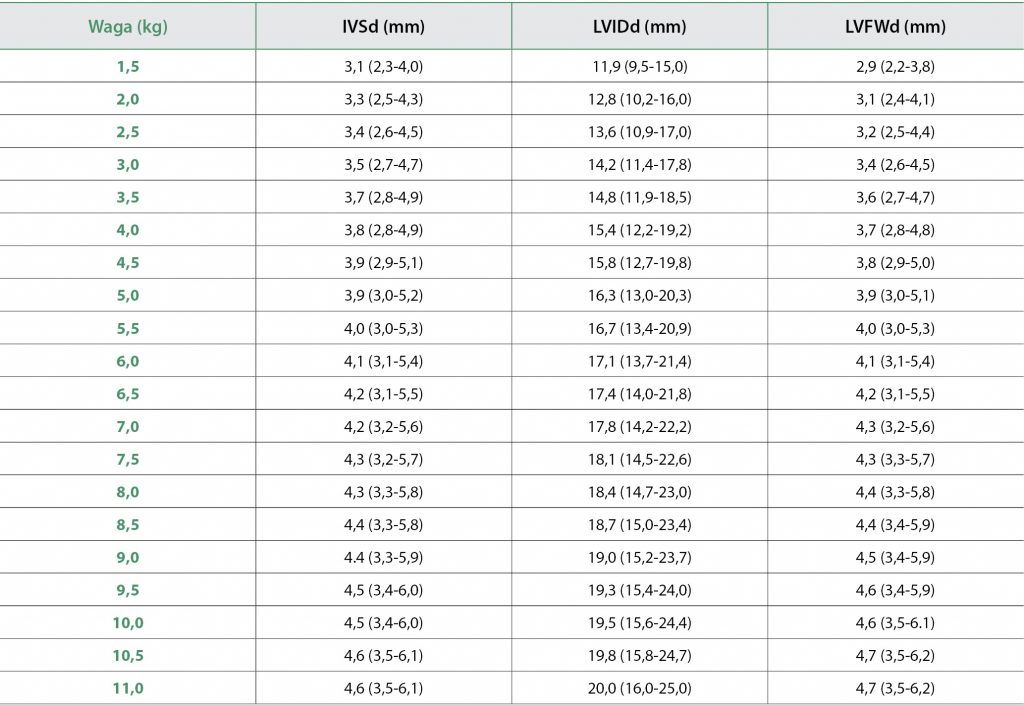 | Waga (kg) | IVSd (mm) | LVIDd (mm) | LVFWd (mm) |
|---|---|---|---|
| 1,5 | 3,1 (2,3-4,0) | 11,9 (9,5-15,0) | 2,9 (2,2-3,8) |
| 2,0 | 3,3 (2,5-4,3) | 12,8 (10,2-16,0) | 3,1 (2,4-4,1) |
| 2,5 | 3,4 (2,6-4,5) | 13,6 (10,9-17,0) | 3,2 (2,5-4,4) |
| 3,0 | 3,5 (2,7-4,7) | 14,2 (11,4-17,8) | 3,4 (2,6-4,5) |
| 3,5 | 3,7 (2,8-4,9) | 14,8 (11,9-18,5) | 3,6 (2,7-4,7) |
| 4,0 | 3,8 (2,8-4,9) | 15,4 (12,2-19,2) | 3,7 (2,8-4,8) |
| 4,5 | 3,9 (2,9-5,1) | 15,8 (12,7-19,8) | 3,8 (2,9-5,0) |
| 5,0 | 3,9 (3,0-5,2) | 16,3 (13,0-20,3) | 3,9 (3,0-5,1) |
| 5,5 | 4,0 (3,0-5,3) | 16,7 (13,4-20,9) | 4,0 (3,0-5,3) |
| 6,0 | 4,1 (3,1-5,4) | 17,1 (13,7-21,4) | 4,1 (3,1-5,4) |
| 6,5 | 4,2 (3,1-5,5) | 17,4 (14,0-21,8) | 4,2 (3,1-5,5) |
| 7,0 | 4,2 (3,2-5,6) | 17,8 (14,2-22,2) | 4,3 (3,2-5,6) |
| 7,5 | 4,3 (3,2-5,7) | 18,1 (14,5-22,6) | 4,3 (3,3-5,7) |
| 8,0 | 4,3 (3,3-5,8) | 18,4 (14,7-23,0) | 4,4 (3,3-5,8) |
| 8,5 | 4,4 (3,3-5,8) | 18,7 (15,0-23,4) | 4,4 (3,4-5,9) |
| 9,0 | 4.4 (3,3-5,9) | 19,0 (15,2-23,7) | 4,5 (3,4-5,9) |
| 9,5 | 4,5 (3,4-6,0) | 19,3 (15,4-24,0) | 4,6 (3,4-5,9) |
| 10,0 | 4,5 (3,4-6,0) | 19,5 (15,6-24,4) | 4,6 (3,5-6.1) |
| 10,5 | 4,6 (3,5-6,1) | 19,8 (15,8-24,7) | 4,7 (3,5-6,2) |
| 11,0 | 4,6 (3,5-6,1) | 20,0 (16,0-25,0) | 4,7 (3,5-6,2) |